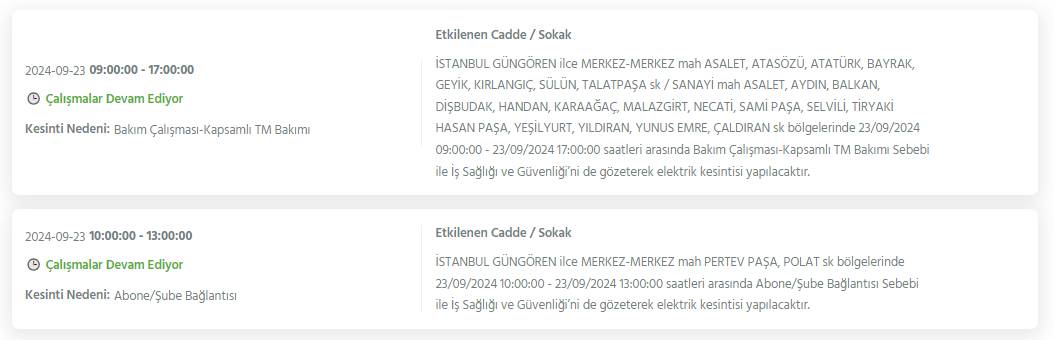 2024-09-23 09:00:00 - 17:00:00

Çalışmalar Devam Ediyor

Kesinti Nedeni: Bakım Çalışması-Kapsamlı TM Bakımı

Etkilenen Cadde / Sokak

İSTANBUL GÜNGÖREN ilce MERKEZ-MERKEZ mah ASALET, ATASÖZÜ, ATATÜRK, BAYRAK, GEYİK, KIRLANGIÇ, SÜLÜN, TALATPAŞA sk / SANAYİ mah ASALET, AYDIN, BALKAN, DİŞBUDAK, HANDAN, KARAAĞAÇ, MALAZGİRT, NECATİ, SAMİ PAŞA, SELVİLİ, TİRYAKİ HASAN PAŞA, YEŞİLYURT, YILDIRAN, YUNUS EMRE, ÇALDIRAN sk bölgelerinde 23/09/2024 09:00:00 - 23/09/2024 17:00:00 saatleri arasında Bakım Çalışması-Kapsamlı TM Bakımı Sebebi ile İş Sağlığı ve Güvenliği'ni de gözeterek elektrik kesintisi yapılacaktır.

2024-09-23 10:00:00 - 13:00:00

Çalışmalar Devam Ediyor

Kesinti Nedeni: Abone/Şube Bağlantısı

Etkilenen Cadde / Sokak

İSTANBUL GÜNGÖREN ilce MERKEZ-MERKEZ mah PERTEV PAŞA, POLAT sk bölgelerinde 23/09/2024 10:00:00 - 23/09/2024 13:00:00 saatleri arasında Abone/Şube Bağlantısı Sebebi ile İş Sağlığı ve Güvenliği'ni de gözeterek elektrik kesintisi yapılacaktır.